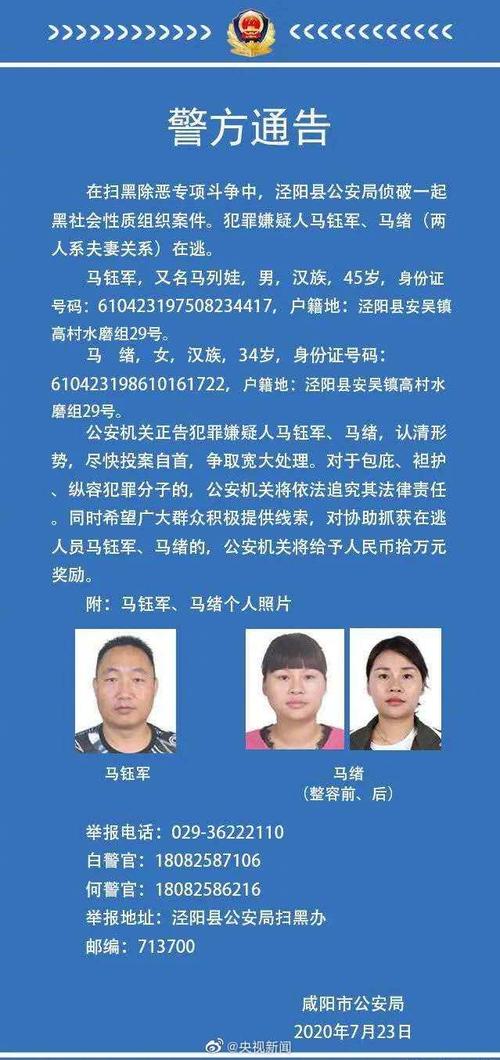 警方通告

在扫黑除恶专项斗争中，泾阳县公安局侦破一起黑社会性质组织案件。犯罪嫌疑人马钰军、马绪（两人系夫妻关系）在逃。

马钰军，又名马列娃，男，汉族，45岁，身份证号码：610423197508234417，户籍地：泾阳县安吴镇高村水磨组29号。

马 绪，女，汉族，34岁，身份证号码：610423198610161722，户籍地：泾阳县安吴镇高村水磨组29号。

公安机关正告犯罪嫌疑人马钰军、马绪，认清形势，尽快投案自首，争取宽大处理。对于包庇、袒护、纵容犯罪分子的，公安机关将依法追究其法律责任。同时希望广大群众积极提供线索，对协助抓获在逃人员马钰军、马绪的，公安机关将给予人民币拾万元奖励。

附：马钰军、马绪个人照片

马钰军

马绪
（整容前、后）

举报电话：029-36222110
白警官：18082587106
何警官：18082586216
举报地址：泾阳县公安局扫黑办
邮编：713700

咸阳市公安局
2020年7月23日

@央视新闻